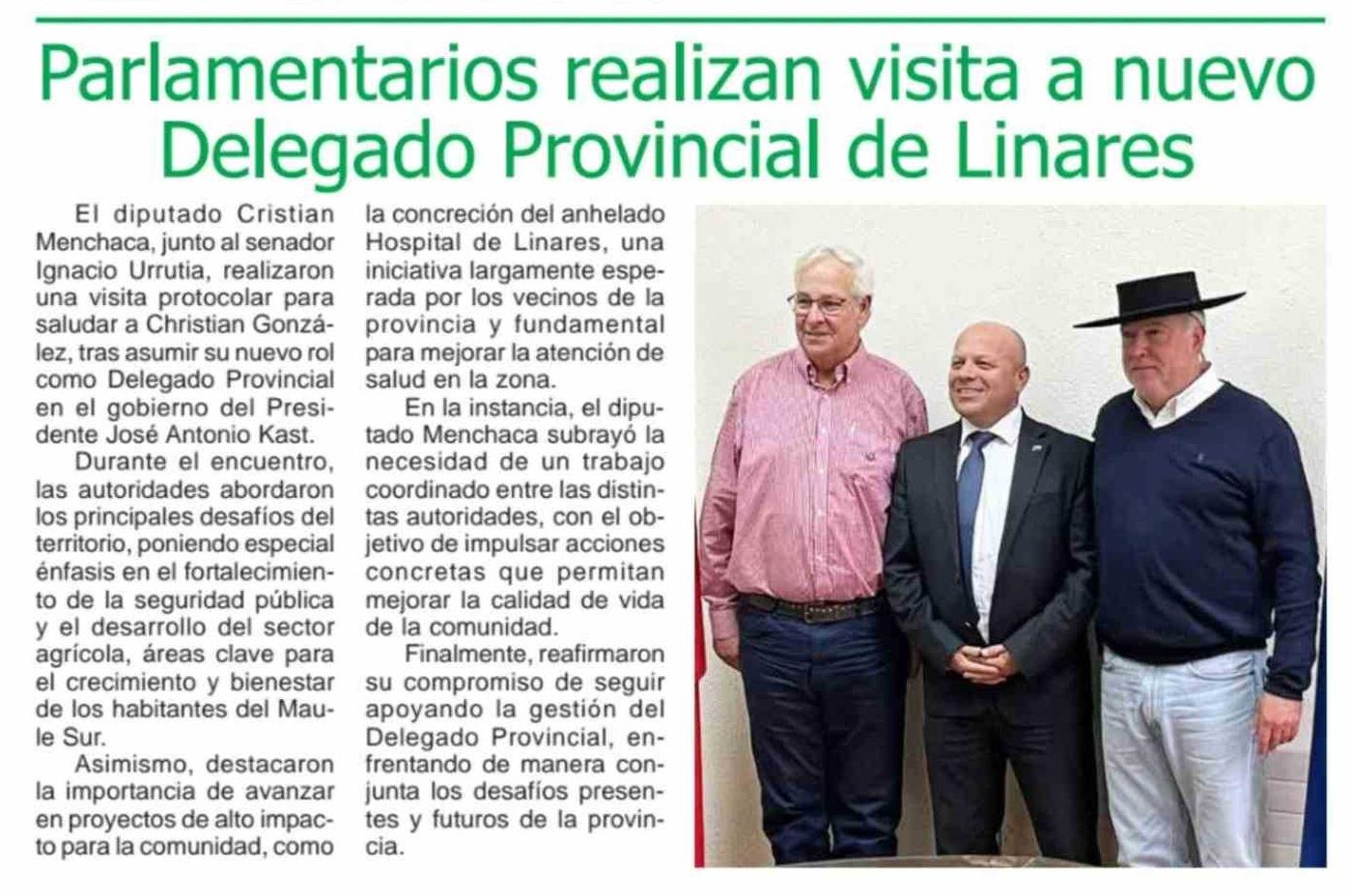 Parlamentarios realizan visita a nuevo Delegado Provincial de Linares

El diputado Cristian Menchaca, junto al senador Ignacio Urrutia, realizaron una visita protocolar para saludar a Christian González, tras asumir su nuevo rol como Delegado Provincial en el gobierno del Presidente José Antonio Kast.

Durante el encuentro, las autoridades abordaron los principales desafíos del territorio, poniendo especial énfasis en el fortalecimiento de la seguridad pública y el desarrollo del sector agrícola, áreas clave para el crecimiento y bienestar de los habitantes del Maule Sur.

Asimismo, destacaron la importancia de avanzar en proyectos de alto impacto para la comunidad, como la concreción del anhelado Hospital de Linares, una iniciativa largamente esperada por los vecinos de la provincia y fundamental para mejorar la atención de salud en la zona.

En la instancia, el diputado Menchaca subrayó la necesidad de un trabajo coordinado entre las distintas autoridades, con el objetivo de impulsar acciones concretas que permitan mejorar la calidad de vida de la comunidad.

Finalmente, reafirmaron su compromiso de seguir apoyando la gestión del Delegado Provincial, enfrentando de manera conjunta los desafíos presentes y futuros de la provincia.